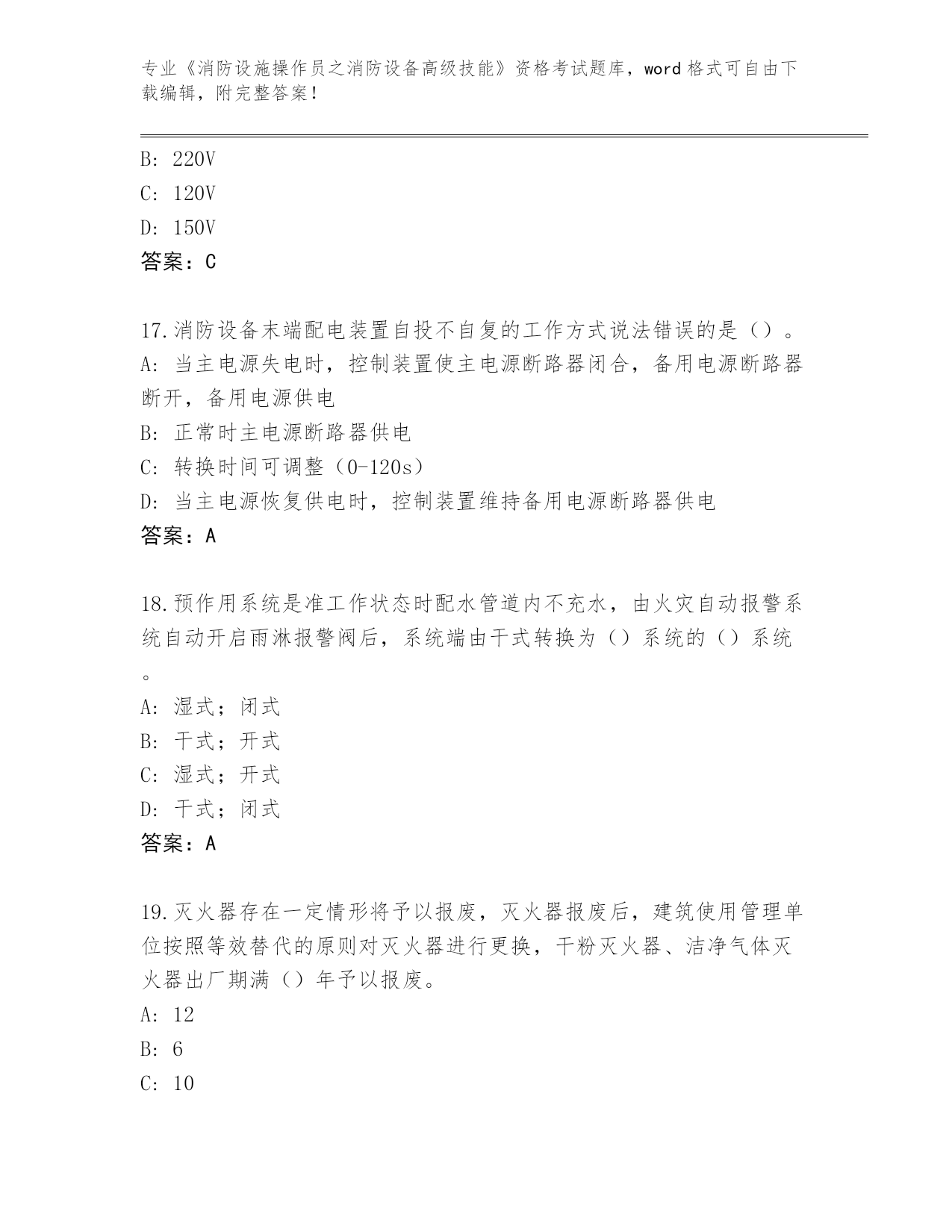 专业《消防设施操作员之消防设备高级技能》资格考试题库，word 格式可自由下载编辑，附完整答案！

B: 220V
C: 120V
D: 150V
答案：C

17.消防设备末端配电装置自投不自复的工作方式说法错误的是（）。
A: 当主电源失电时，控制装置使主电源断路器闭合，备用电源断路器断开，备用电源供电
B: 正常时主电源断路器供电
C: 转换时间可调整（0-120s）
D: 当主电源恢复供电时，控制装置维持备用电源断路器供电
答案：A

18.预作用系统是准工作状态时配水管道内不充水，由火灾自动报警系统自动开启雨淋报警阀后，系统端由干式转换为（）系统的（）系统。
A: 湿式；闭式
B: 干式；开式
C: 湿式；开式
D: 干式；闭式
答案：A

19.灭火器存在一定情形将予以报废，灭火器报废后，建筑使用管理单位按照等效替代的原则对灭火器进行更换，干粉灭火器、洁净气体灭火器出厂期满（）年予以报废。
A: 12
B: 6
C: 10